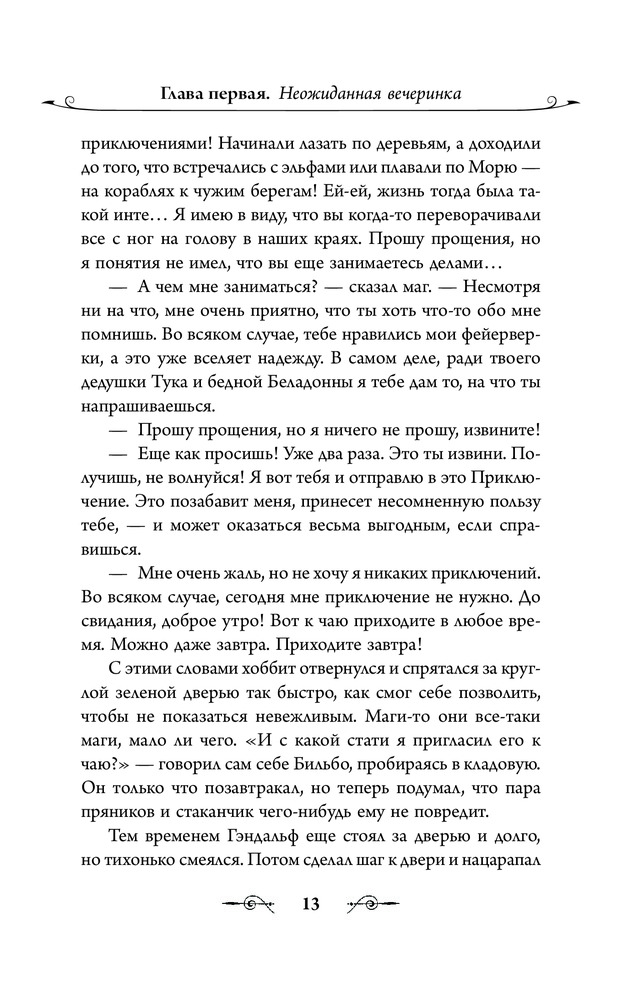 Глава первая. Неожиданная вечеринка

приключениями! Начинали лазать по деревьям, а доходили до того, что встречались с эльфами или плавали по Морю — на кораблях к чужим берегам! Ей-ей, жизнь тогда была такой инте… Я имею в виду, что вы когда-то переворачивали все с ног на голову в наших краях. Прошу прощения, но я понятия не имел, что вы еще занимаетесь делами…

— А чем мне заниматься? — сказал маг. — Несмотря ни на что, мне очень приятно, что ты хоть что-то обо мне помнишь. Во всяком случае, тебе нравились мои фейерверки, а это уже вселяет надежду. В самом деле, ради твоего дедушки Тука и бедной Беладонны я тебе дам то, на что ты напрашиваешься.

— Прошу прощения, но я ничего не прошу, извините!

— Еще как просишь! Уже два раза. Это ты извини. Получишь, не волнуйся! Я вот тебя и отправлю в это Приключение. Это позабавит меня, принесет несомненную пользу тебе, — и может оказаться весьма выгодным, если справишься.

— Мне очень жаль, но не хочу я никаких приключений. Во всяком случае, сегодня мне приключение не нужно. До свидания, доброе утро! Вот к чаю приходите в любое время. Можно даже завтра. Приходите завтра!

С этими словами хоббит отвернулся и спрятался за круглой зеленой дверью так быстро, как смог себе позволить, чтобы не показаться невежливым. Маги-то они все-таки маги, мало ли чего. «И с какой стати я пригласил его к чаю?» — говорил сам себе Бильбо, пробираясь в кладовую. Он только что позавтракал, но теперь подумал, что пара пряников и стаканчик чего-нибудь ему не повредит.

Тем временем Гэндальф еще стоял за дверью и долго, но тихонько смеялся. Потом сделал шаг к двери и нацарапал

13